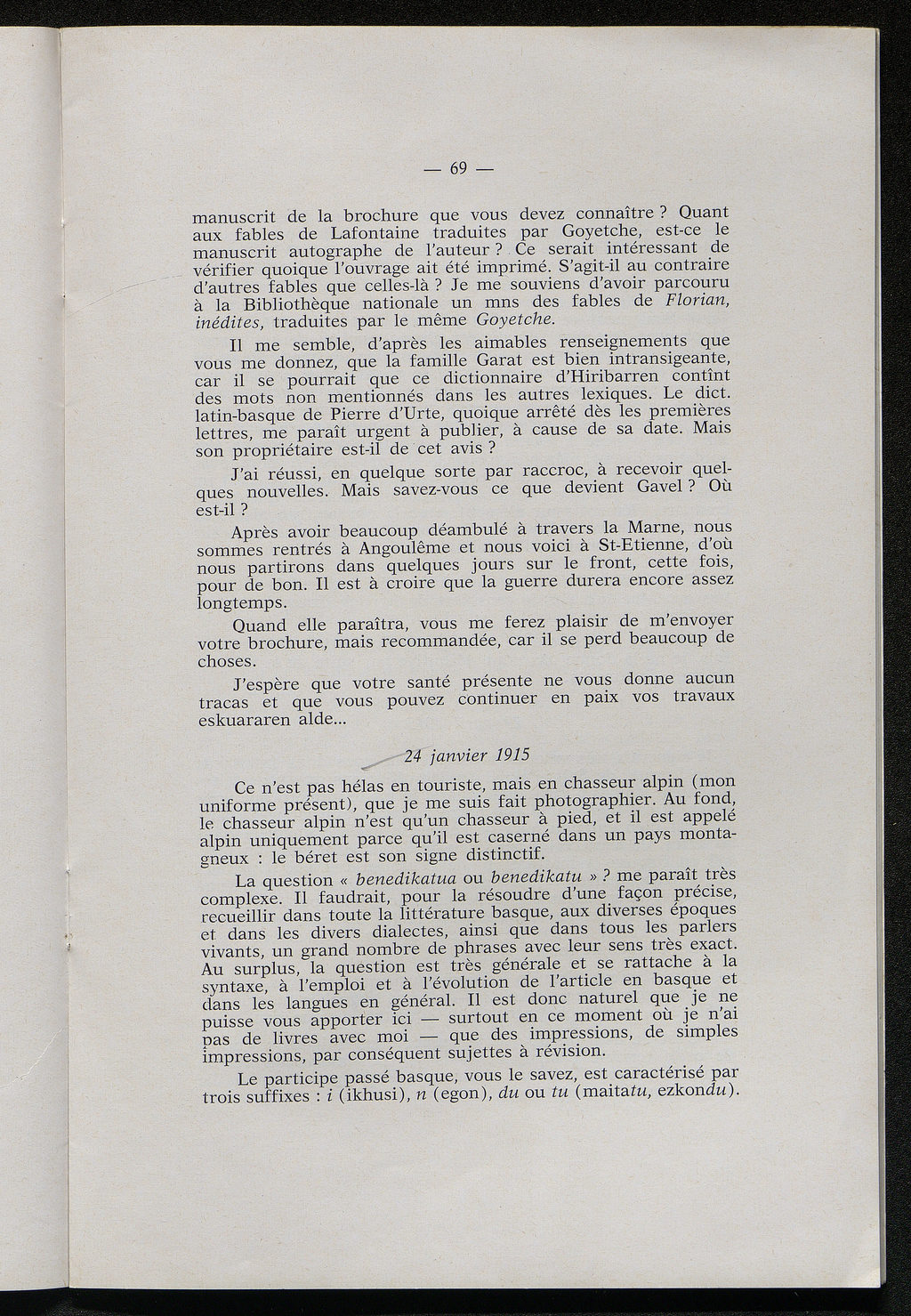 — 69 —

manuscrit de la brochure que vous devez connaître ? Quant aux fables de Lafontaine traduites par Goyetche, est-ce le manuscrit autographe de l'auteur ? Ce serait intéressant de vérifier quoique l'ouvrage ait été imprimé. S'agit-il au contraire d'autres fables que celles-là ? Je me souviens d'avoir parcouru à la Bibliothèque nationale un mns des fables de Florian, inédites, traduites par le même Goyetche.

Il me semble, d'après les aimables renseignements que vous me donnez, que la famille Garat est bien intransigeante, car il se pourrait que ce dictionnaire d'Hiribarren contînt des mots non mentionnés dans les autres lexiques. Le dict. latin-basque de Pierre d'Urte, quoique arrêté dès les premières lettres, me paraît urgent à publier, à cause de sa date. Mais son propriétaire est-il de cet avis ?

J'ai réussi, en quelque sorte par raccroc, à recevoir quelques nouvelles. Mais savez-vous ce que devient Gavel ? Où est-il ?

Après avoir beaucoup déambulé à travers la Marne, nous sommes rentrés à Angoulême et nous voici à St-Etienne, d'où nous partirons dans quelques jours sur le front, cette fois, pour de bon. Il est à croire que la guerre durera encore assez longtemps.

Quand elle paraîtra, vous me ferez plaisir de m'envoyer votre brochure, mais recommandée, car il se perd beaucoup de choses.

J'espère que votre santé présente ne vous donne aucun tracas et que vous pouvez continuer en paix vos travaux eskuararen alde...

24 janvier 1915

Ce n'est pas hélas en touriste, mais en chasseur alpin (mon uniforme présent), que je me suis fait photographier. Au fond, le chasseur alpin n'est qu'un chasseur à pied, et il est appelé alpin uniquement parce qu'il est caserné dans un pays montagneux : le béret est son signe distinctif.

La question « benedikatua ou benedikatu » ? me paraît très complexe. Il faudrait, pour la résoudre d'une façon précise, recueillir dans toute la littérature basque, aux diverses époques et dans les divers dialectes, ainsi que dans tous les parlers vivants, un grand nombre de phrases avec leur sens très exact. Au surplus, la question est très générale et se rattache à la syntaxe, à l'emploi et à l'évolution de l'article en basque et dans les langues en général. Il est donc naturel que je ne puisse vous apporter ici — surtout en ce moment où je n'ai pas de livres avec moi — que des impressions, de simples impressions, par conséquent sujettes à révision.

Le participe passé basque, vous le savez, est caractérisé par trois suffixes : i (ikhusi), n (egon), du ou tu (maitatu, ezkondu).